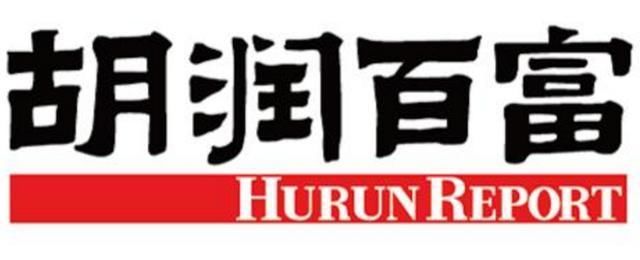 胡润百富
HURUN REPORT